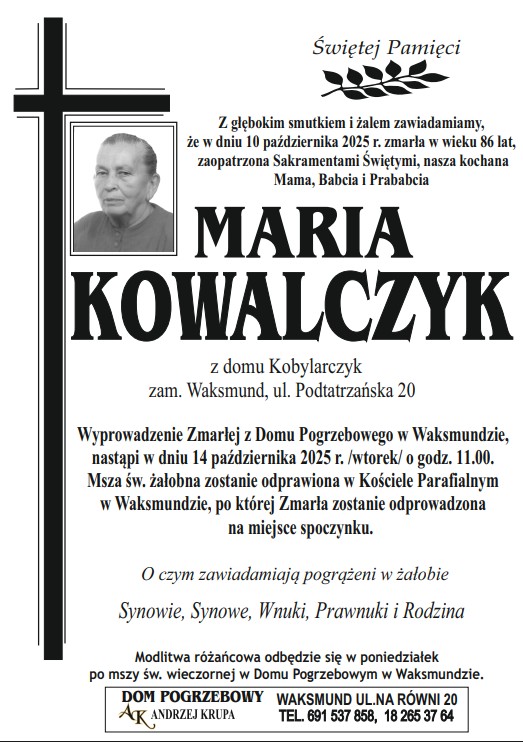 Świętej Pamięci

Z głębokim smutkiem i żalem zawiadamiamy, że w dniu 10 października 2025 r. zmarła w wieku 86 lat, zaopatrzona Sakramentami Świętymi, nasza kochana Mama, Babcia i Prababcia

MARIA KOWALCZYK

z domu Kobylarczyk
zam. Waksmund, ul. Podtatrzańska 20

Wyprowadzenie Zmarłej z Domu Pogrzebowego w Waksmundzie, nastąpi w dniu 14 października 2025 r. /wtorek/ o godz. 11.00. Msza św. żałobna zostanie odprawiona w Kościele Parafialnym w Waksmundzie, po której Zmarła zostanie odprowadzona na miejsce spoczynku.

O czym zawiadamiają pogrążeni w żałobie

Synowie, Synowe, Wnuki, Prawnuki i Rodzina

Modlitwa różańcowa odbędzie się w poniedziałek po mszy św. wieczornej w Domu Pogrzebowym w Waksmundzie.

DOM POGRZEBOWY
AK ANDRZEJ KRUPA

WAKSMUND UL.NA RÓWNI 20
TEL. 691 537 858, 18 265 37 64